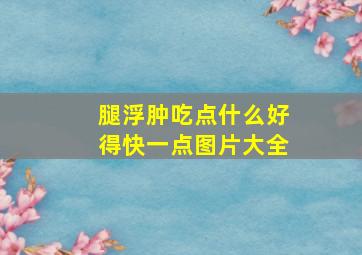 腿浮肿吃点什么好得快一点图片大全